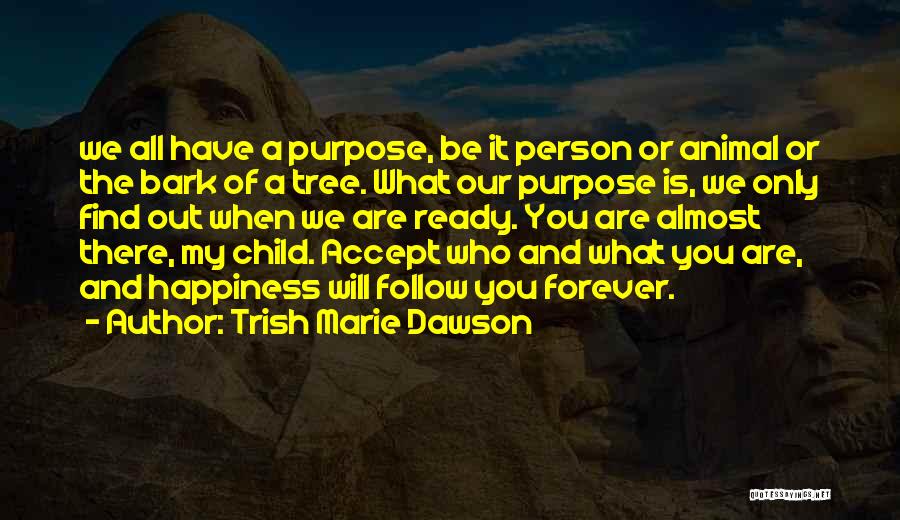 we all have a purpose, be it person or animal or the bark of a tree. What our purpose is, we only find out when we are ready. You are almost there, my child. Accept who and what you are, and happiness will follow you forever.

- Author: Trish Marie Dawson

QUOTESSAYINGS.NET